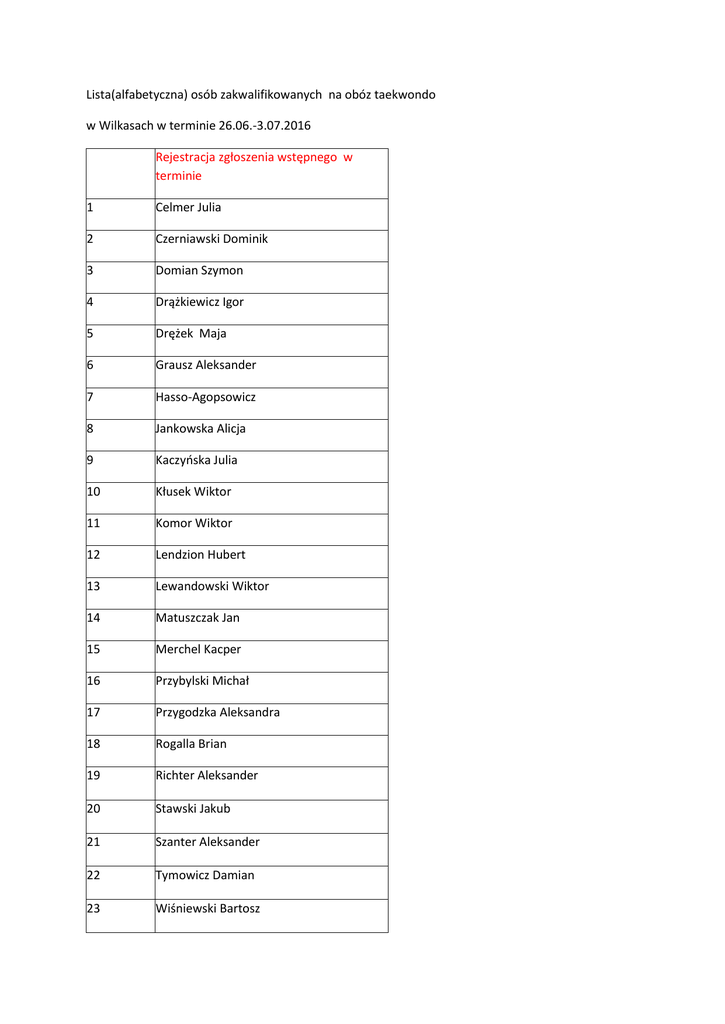 Lista(alfabetyczna) osób zakwalifikowanych na obóz taekwondo

w Wilkasach w terminie 26.06.-3.07.2016

| | Rejestracja zgłoszenia wstępnego w terminie |
|---|---|
| 1 | Celmer Julia |
| 2 | Czerniawski Dominik |
| 3 | Domian Szymon |
| 4 | Drążkiewicz Igor |
| 5 | Drężek Maja |
| 6 | Grausz Aleksander |
| 7 | Hasso-Agopsowicz |
| 8 | Jankowska Alicja |
| 9 | Kaczyńska Julia |
| 10 | Kłusek Wiktor |
| 11 | Komor Wiktor |
| 12 | Lendzion Hubert |
| 13 | Lewandowski Wiktor |
| 14 | Matuszczak Jan |
| 15 | Merchel Kacper |
| 16 | Przybylski Michał |
| 17 | Przygodzka Aleksandra |
| 18 | Rogalla Brian |
| 19 | Richter Aleksander |
| 20 | Stawski Jakub |
| 21 | Szanter Aleksander |
| 22 | Tymowicz Damian |
| 23 | Wiśniewski Bartosz |